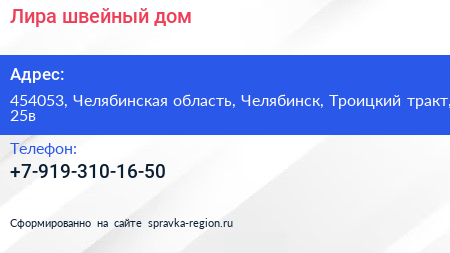 Лира швейный дом

Адрес:

454053, Челябинская область, Челябинск, Троицкий тракт, 25в

Телефон:

+7-919-310-16-50

Сформированно на сайте spravka-region.ru